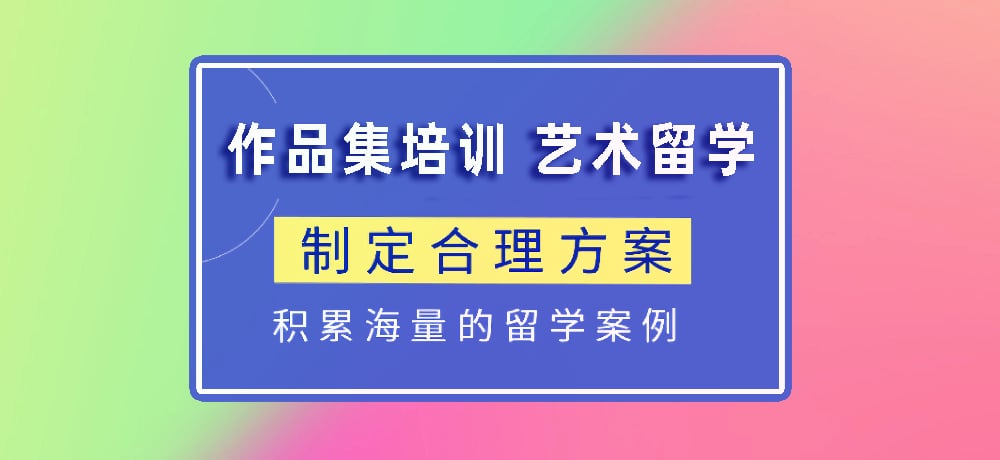 作品集培训 艺术留学

制定合理方案

积累海量的留学案例